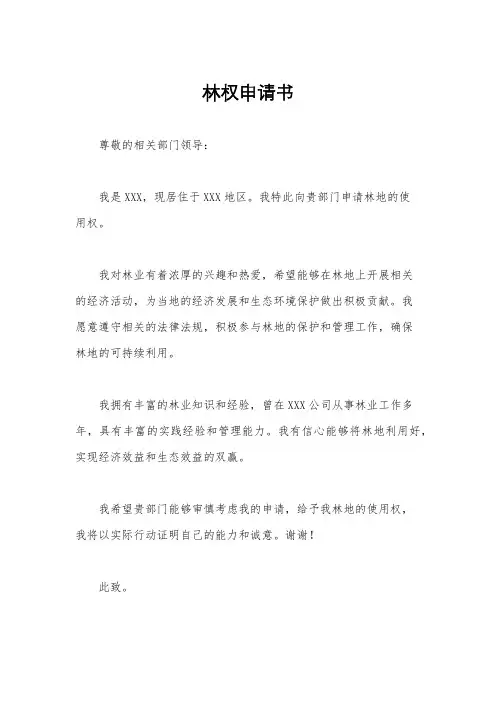 林权申请书

尊敬的相关部门领导：

我是XXX，现居住于XXX地区。我特此向贵部门申请林地的使用权。

我对林业有着浓厚的兴趣和热爱，希望能够在林地上开展相关的经济活动，为当地的经济发展和生态环境保护做出积极贡献。我愿意遵守相关的法律法规，积极参与林地的保护和管理工作，确保林地的可持续利用。

我拥有丰富的林业知识和经验，曾在XXX公司从事林业工作多年，具有丰富的实践经验和管理能力。我有信心能够将林地利用好，实现经济效益和生态效益的双赢。

我希望贵部门能够审慎考虑我的申请，给予我林地的使用权，我将以实际行动证明自己的能力和诚意。谢谢！

此致。